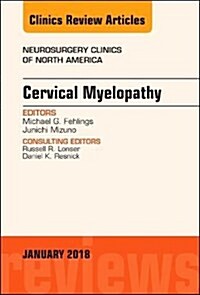 Clinics Review Articles

NEUROSURGERY CLINICS
OF NORTH AMERICA

Cervical Myelopathy

EDITORS
Michael G. Fehlings
Junichi Mizuno

CONSULTING EDITORS
Russell R. Lonser
Daniel K. Resnick

JANUARY 2018

reviews